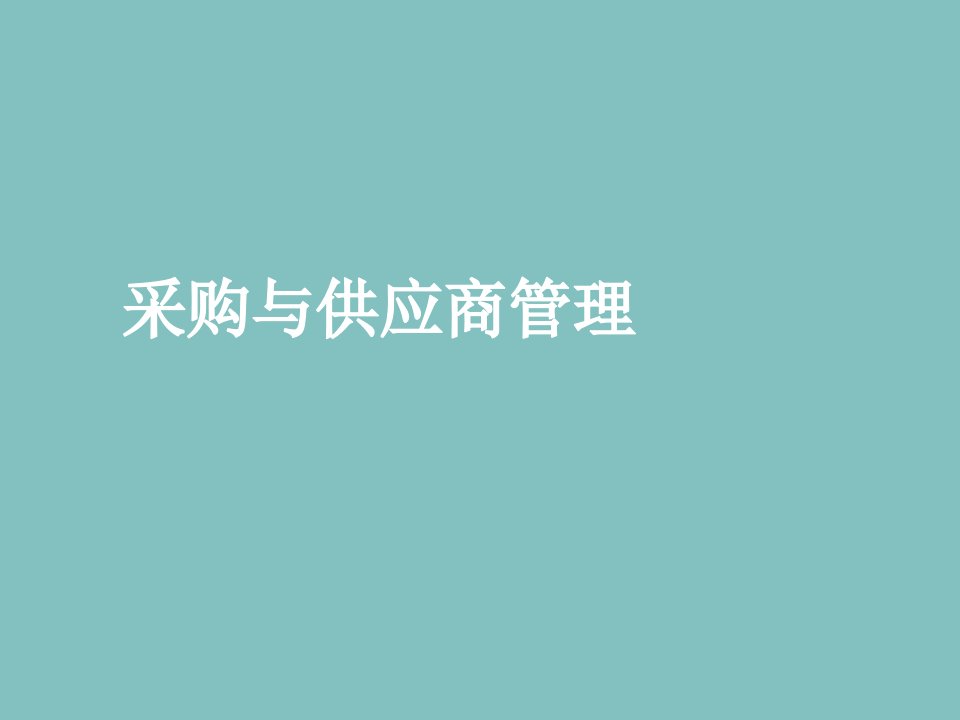 采购与供应商管理